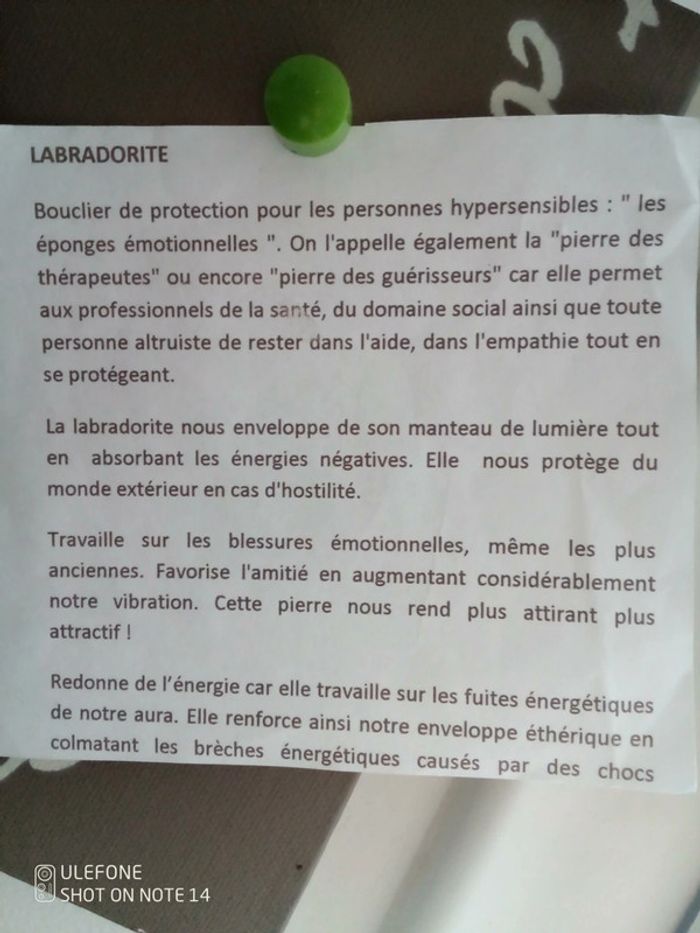 LABRADORITE

Bouclier de protection pour les personnes hypersensibles : " les éponges émotionnelles ". On l'appelle également la "pierre des thérapeutes" ou encore "pierre des guérisseurs" car elle permet aux professionnels de la santé, du domaine social ainsi que toute personne altruiste de rester dans l'aide, dans l'empathie tout en se protégeant.

La labradorite nous enveloppe de son manteau de lumière tout en absorbant les énergies négatives. Elle nous protège du monde extérieur en cas d'hostilité.

Travaille sur les blessures émotionnelles, même les plus anciennes. Favorise l'amitié en augmentant considérablement notre vibration. Cette pierre nous rend plus attirant plus attractif !

Redonne de l'énergie car elle travaille sur les fuites énergétiques de notre aura. Elle renforce ainsi notre enveloppe éthérique en colmatant les brèches énergétiques causés par des chocs

ULEFONE
SHOT ON NOTE 14